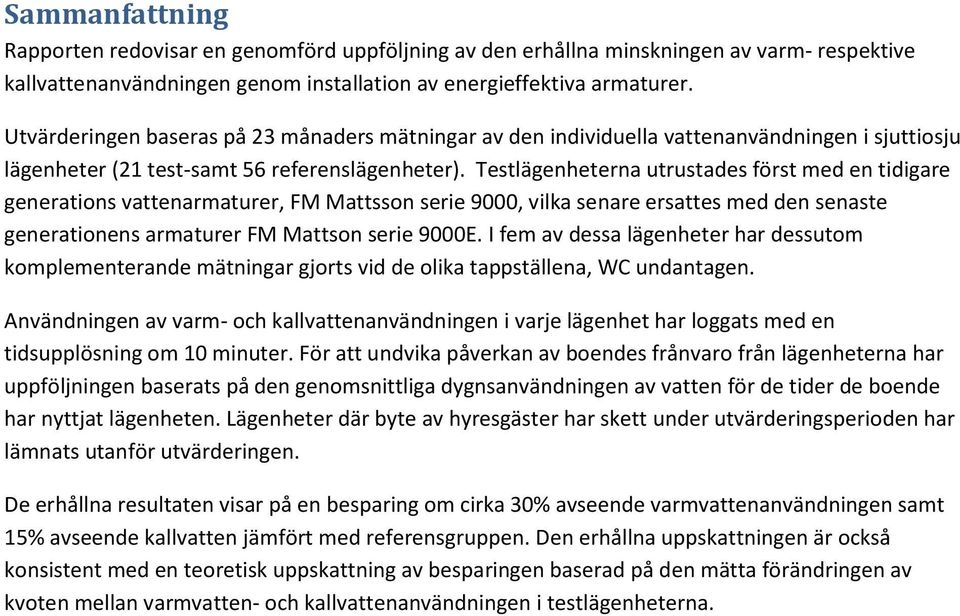 Sammanfattning

Rapporten redovisar en genomförd uppföljning av den erhållna minskningen av varm- respektive kallvattenanvändningen genom installation av energieffektiva armaturer.

Utvärderingen baseras på 23 månaders mätningar av den individuella vattenanvändningen i sjuttiosju lägenheter (21 test-samt 56 referenslägenheter). Testlägenheterna utrustades först med en tidigare generations vattenarmaturer, FM Mattsson serie 9000, vilka senare ersattes med den senaste generationens armaturer FM Mattson serie 9000E. I fem av dessa lägenheter har dessutom komplementerande mätningar gjorts vid de olika tappställena, WC undantagen.

Användningen av varm- och kallvattenanvändningen i varje lägenhet har loggats med en tidsupplösning om 10 minuter. För att undvika påverkan av boendes frånvaro från lägenheterna har uppföljningen baserats på den genomsnittliga dygnsanvändningen av vatten för de tider de boende har nyttjat lägenheten. Lägenheter där byte av hyresgäster har skett under utvärderingsperioden har lämnats utanför utvärderingen.

De erhållna resultaten visar på en besparing om cirka 30% avseende varmvattenanvändningen samt 15% avseende kallvatten jämfört med referensgruppen. Den erhållna uppskattningen är också konsistent med en teoretisk uppskattning av besparingen baserad på den mätta förändringen av kvoten mellan varmvatten- och kallvattenanvändningen i testlägenheterna.